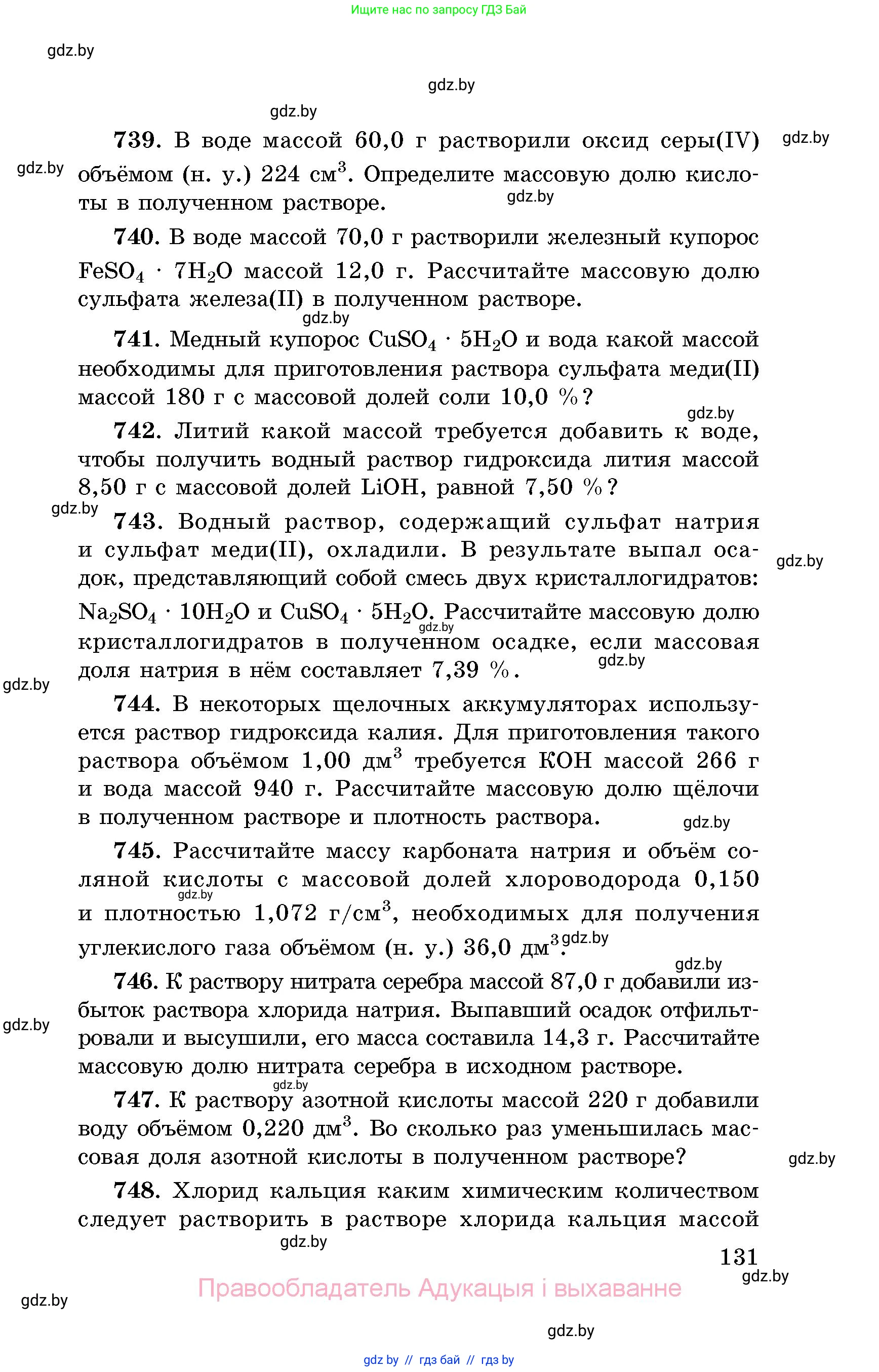 Ищите нас по запросу ГДЗ Бай

gdz.by

gdz.by

gdz.by

**739.** В воде массой 60,0 г растворили оксид серы(IV) объёмом (н. у.) 224 см$^3$. Определите массовую долю кислоты в полученном растворе.

gdz.by

gdz.by

gdz.by

**740.** В воде массой 70,0 г растворили железный купорос $FeSO_4 \cdot 7H_2O$ массой 12,0 г. Рассчитайте массовую долю сульфата железа(II) в полученном растворе.

gdz.by

**741.** Медный купорос $CuSO_4 \cdot 5H_2O$ и вода какой массой необходимы для приготовления раствора сульфата меди(II) массой 180 г с массовой долей соли 10,0 %?

gdz.by

**742.** Литий какой массой требуется добавить к воде, чтобы получить водный раствор гидроксида лития массой 8,50 г с массовой долей LiOH, равной 7,50 %?

gdz.by

**743.** Водный раствор, содержащий сульфат натрия и сульфат меди(II), охладили. В результате выпал осадок, представляющий собой смесь двух кристаллогидратов: $Na_2SO_4 \cdot 10H_2O$ и $CuSO_4 \cdot 5H_2O$. Рассчитайте массовую долю кристаллогидратов в полученном осадке, если массовая доля натрия в нём составляет 7,39 %.

gdz.by

gdz.by

gdz.by

gdz.by

**744.** В некоторых щелочных аккумуляторах используется раствор гидроксида калия. Для приготовления такого раствора объёмом 1,00 дм$^3$ требуется KOH массой 266 г и вода массой 940 г. Рассчитайте массовую долю щёлочи в полученном растворе и плотность раствора.

gdz.by

**745.** Рассчитайте массу карбоната натрия и объём соляной кислоты с массовой долей хлороводорода 0,150 и плотностью 1,072 г/см$^3$, необходимых для получения углекислого газа объёмом (н. у.) 36,0 дм$^3$.

gdz.by

gdz.by

gdz.by

**746.** К раствору нитрата серебра массой 87,0 г добавили избыток раствора хлорида натрия. Выпавший осадок отфильтровали и высушили, его масса составила 14,3 г. Рассчитайте массовую долю нитрата серебра в исходном растворе.

gdz.by

gdz.by

**747.** К раствору азотной кислоты массой 220 г добавили воду объёмом 0,220 дм$^3$. Во сколько раз уменьшилась массовая доля азотной кислоты в полученном растворе?

gdz.by

**748.** Хлорид кальция каким химическим количеством следует растворить в растворе хлорида кальция массой

gdz.by

131

gdz.by

Правообладатель Адукацыя і выхаванне

gdz.by

gdz.by

gdz.by // гдз бай // гдз by